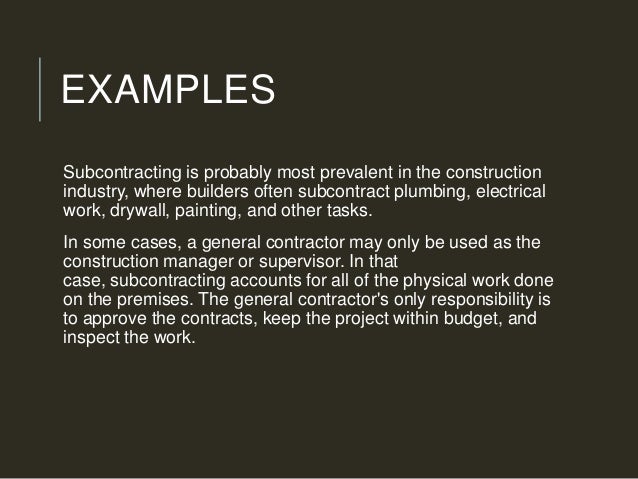 EXAMPLES

Subcontracting is probably most prevalent in the construction industry, where builders often subcontract plumbing, electrical work, drywall, painting, and other tasks.

In some cases, a general contractor may only be used as the construction manager or supervisor. In that case, subcontracting accounts for all of the physical work done on the premises. The general contractor's only responsibility is to approve the contracts, keep the project within budget, and inspect the work.